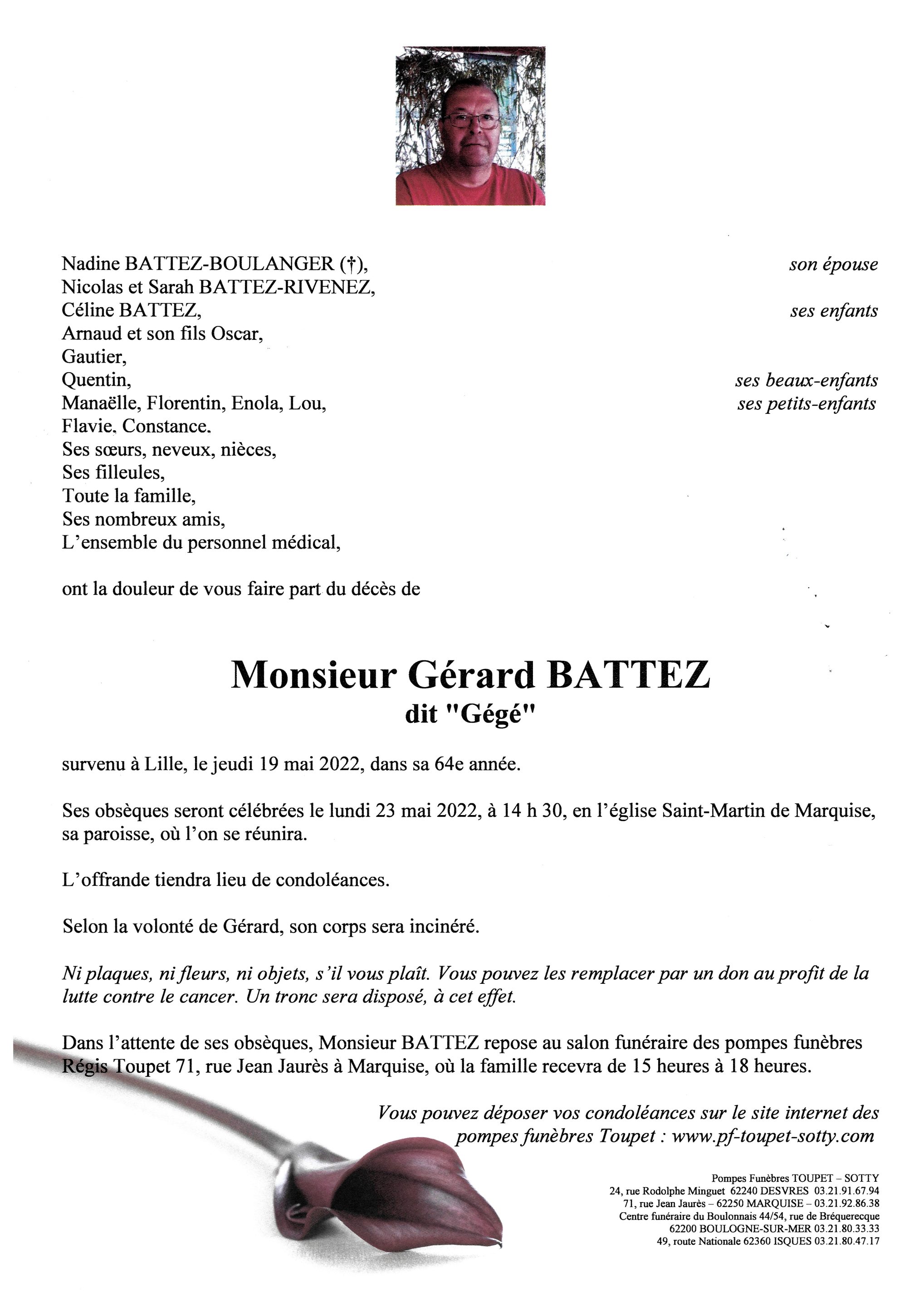 Nadine BATTEZ-BOULANGER (†), son épouse
Nicolas et Sarah BATTEZ-RIVENEZ,
Céline BATTEZ, ses enfants
Arnaud et son fils Oscar,
Gautier,
Quentin, ses beaux-enfants
Manaëlle, Florentin, Enola, Lou, ses petits-enfants
Flavie, Constance.
Ses sœurs, neveux, nièces,
Ses filleules,
Toute la famille,
Ses nombreux amis,
L'ensemble du personnel médical,

ont la douleur de vous faire part du décès de

Monsieur Gérard BATTEZ
dit "Gégé"

survenu à Lille, le jeudi 19 mai 2022, dans sa 64e année.

Ses obsèques seront célébrées le lundi 23 mai 2022, à 14 h 30, en l'église Saint-Martin de Marquise, sa paroisse, où l'on se réunira.

L'offrande tiendra lieu de condoléances.

Selon la volonté de Gérard, son corps sera incinéré.

Ni plaques, ni fleurs, ni objets, s'il vous plaît. Vous pouvez les remplacer par un don au profit de la lutte contre le cancer. Un tronc sera disposé, à cet effet.

Dans l'attente de ses obsèques, Monsieur BATTEZ repose au salon funéraire des pompes funèbres Régis Toupet 71, rue Jean Jaurès à Marquise, où la famille recevra de 15 heures à 18 heures.

Vous pouvez déposer vos condoléances sur le site internet des pompes funèbres Toupet : www.pf-toupet-sotty.com

Pompes Funèbres TOUPET – SOTTY
24, rue Rodolphe Minguet 62240 DESVRES 03.21.91.67.94
71, rue Jean Jaurès – 62250 MARQUISE – 03.21.92.86.38
Centre funéraire du Boulonnais 44/54, rue de Bréquerecque
62200 BOULOGNE-SUR-MER 03.21.80.33.33
49, route Nationale 62360 ISQUES 03.21.80.47.17